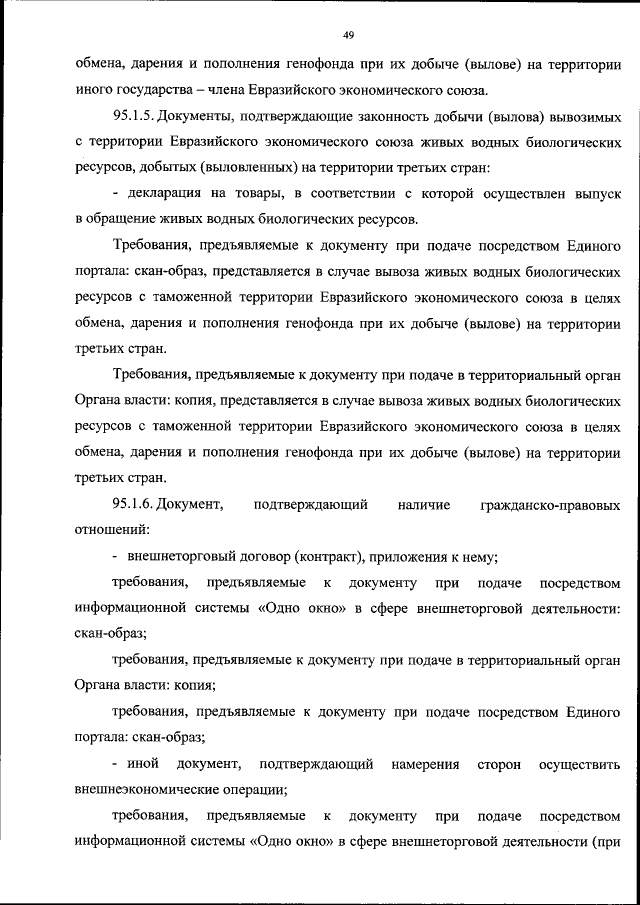 49

обмена, дарения и пополнения генофонда при их добыче (вылове) на территории иного государства – члена Евразийского экономического союза.

95.1.5. Документы, подтверждающие законность добычи (вылова) вывозимых с территории Евразийского экономического союза живых водных биологических ресурсов, добытых (выловленных) на территории третьих стран:

- декларация на товары, в соответствии с которой осуществлен выпуск в обращение живых водных биологических ресурсов.

Требования, предъявляемые к документу при подаче посредством Единого портала: скан-образ, представляется в случае вывоза живых водных биологических ресурсов с таможенной территории Евразийского экономического союза в целях обмена, дарения и пополнения генофонда при их добыче (вылове) на территории третьих стран.

Требования, предъявляемые к документу при подаче в территориальный орган Органа власти: копия, представляется в случае вывоза живых водных биологических ресурсов с таможенной территории Евразийского экономического союза в целях обмена, дарения и пополнения генофонда при их добыче (вылове) на территории третьих стран.

95.1.6. Документ, подтверждающий наличие гражданско-правовых отношений:

- внешнеторговый договор (контракт), приложения к нему;

требования, предъявляемые к документу при подаче посредством информационной системы «Одно окно» в сфере внешнеторговой деятельности: скан-образ;

требования, предъявляемые к документу при подаче в территориальный орган Органа власти: копия;

требования, предъявляемые к документу при подаче посредством Единого портала: скан-образ;

- иной документ, подтверждающий намерения сторон осуществить внешнеэкономические операции;

требования, предъявляемые к документу при подаче посредством информационной системы «Одно окно» в сфере внешнеторговой деятельности (при